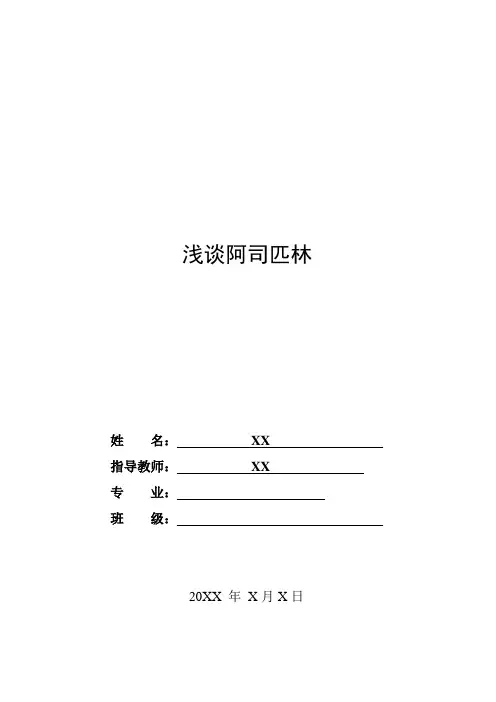 浅谈阿司匹林

姓　　名：XX
指导教师：XX
专　　业：____
班　　级：____

20XX年X月X日